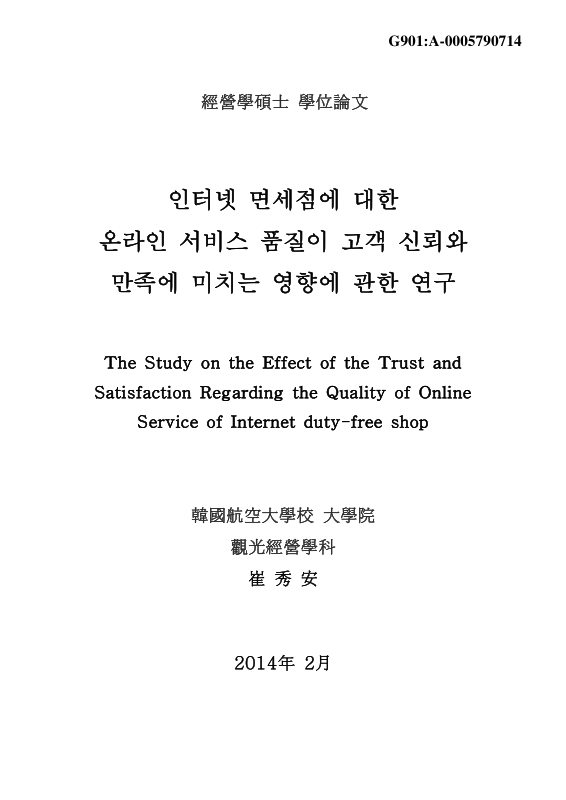 G901:A-0005790714

經營學碩士 學位論文

인터넷 면세점에 대한
온라인 서비스 품질이 고객 신뢰와
만족에 미치는 영향에 관한 연구

The Study on the Effect of the Trust and Satisfaction Regarding the Quality of Online Service of Internet duty-free shop

韓國航空大學校 大學院
觀光經營學科
崔 秀 安

2014年 2月